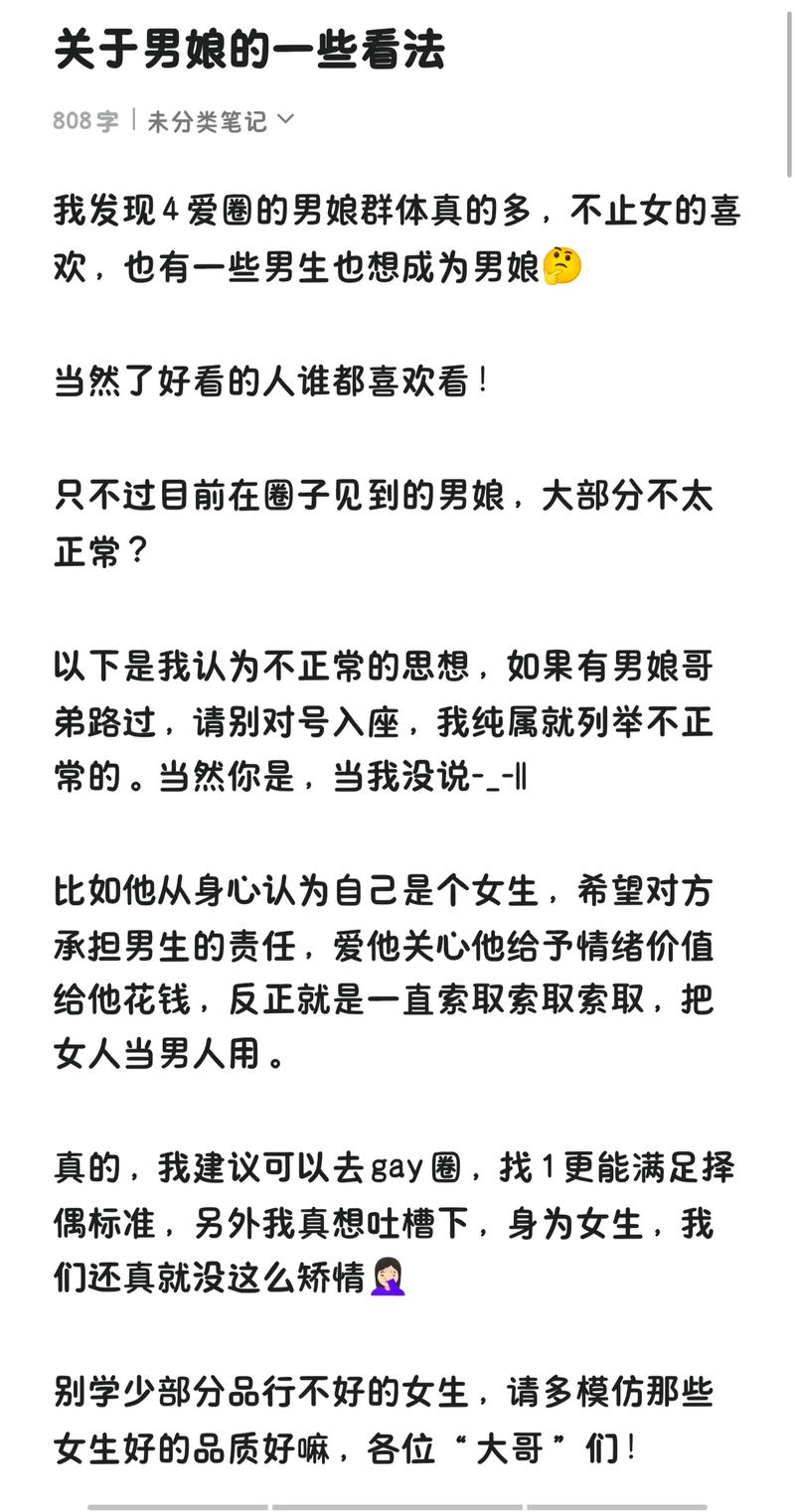 关于男娘的一些看法

808字 | 未分类笔记

我发现4爱圈的男娘群体真的多，不止女的喜欢，也有一些男生也想成为男娘🤔

当然了好看的人谁都喜欢看！

只不过目前在圈子见到的男娘，大部分不太正常？

以下是我认为不正常的思想，如果有男娘哥弟路过，请别对号入座，我纯属就列举不正常的。当然你是，当我没说-_-||

比如他从身心认为自己是个女生，希望对方承担男生的责任，爱他关心他给予情绪价值给他花钱，反正就是一直索取索取索取，把女人当男人用。

真的，我建议可以去gay圈，找1更能满足择偶标准，另外我真想吐槽下，身为女生，我们还真就没这么矫情🤦🏻‍♀️

别学少部分品行不好的女生，请多模仿那些女生好的品质好嘛，各位“大哥”们！